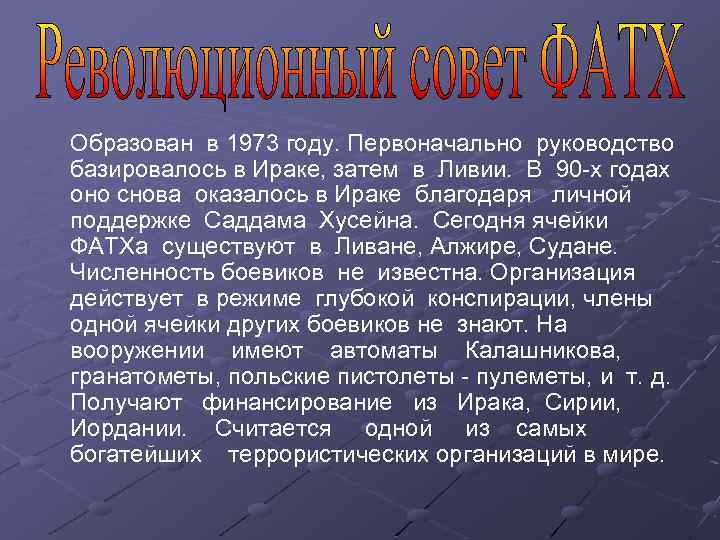 Революционный совет ФАТХ

Образован в 1973 году. Первоначально руководство базировалось в Ираке, затем в Ливии. В 90-х годах оно снова оказалось в Ираке благодаря личной поддержке Саддама Хусейна. Сегодня ячейки ФАТХа существуют в Ливане, Алжире, Судане. Численность боевиков не известна. Организация действует в режиме глубокой конспирации, члены одной ячейки других боевиков не знают. На вооружении имеют автоматы Калашникова, гранатометы, польские пистолеты - пулеметы, и т. д. Получают финансирование из Ирака, Сирии, Иордании. Считается одной из самых богатейших террористических организаций в мире.